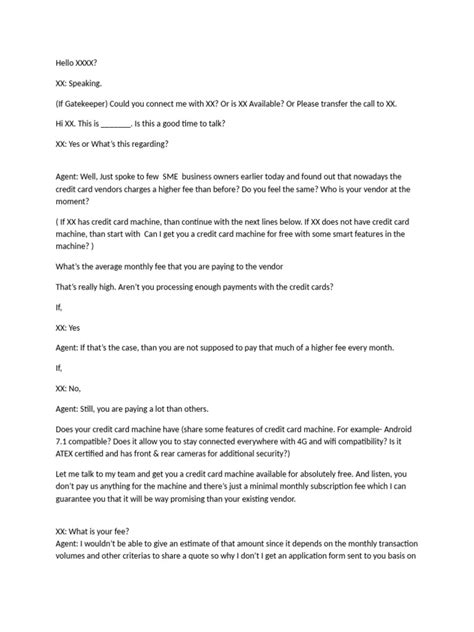 Hello XXXX?

XX: Speaking.

(If Gatekeeper) Could you connect me with XX? Or is XX Available? Or Please transfer the call to XX.

Hi XX. This is ____. Is this a good time to talk?

XX: Yes or What's this regarding?

Agent: Well, Just spoke to few SME business owners earlier today and found out that nowadays the credit card vendors charges a higher fee than before? Do you feel the same? Who is your vendor at the moment?

( If XX has credit card machine, than continue with the next lines below. If XX does not have credit card machine, than start with Can I get you a credit card machine for free with some smart features in the machine? )

What's the average monthly fee that you are paying to the vendor

That's really high. Aren't you processing enough payments with the credit cards?

If,

XX: Yes

Agent: If that's the case, than you are not supposed to pay that much of a higher fee every month.

If,

XX: No,

Agent: Still, you are paying a lot than others.

Does your credit card machine have (share some features of credit card machine. For example- Android 7.1 compatible? Does it allow you to stay connected everywhere with 4G and wifi compatibility? Is it ATEX certified and has front & rear cameras for additional security?)

Let me talk to my team and get you a credit card machine available for absolutely free. And listen, you don't pay us anything for the machine and there's just a minimal monthly subscription fee which I can guarantee you that it will be way promising than your existing vendor.

XX: What is your fee?
Agent: I wouldn't be able to give an estimate of that amount since it depends on the monthly transaction volumes and other criterias to share a quote so why I don't I get an application form sent to you basis on